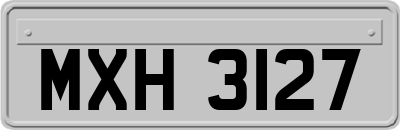 MXH 3127